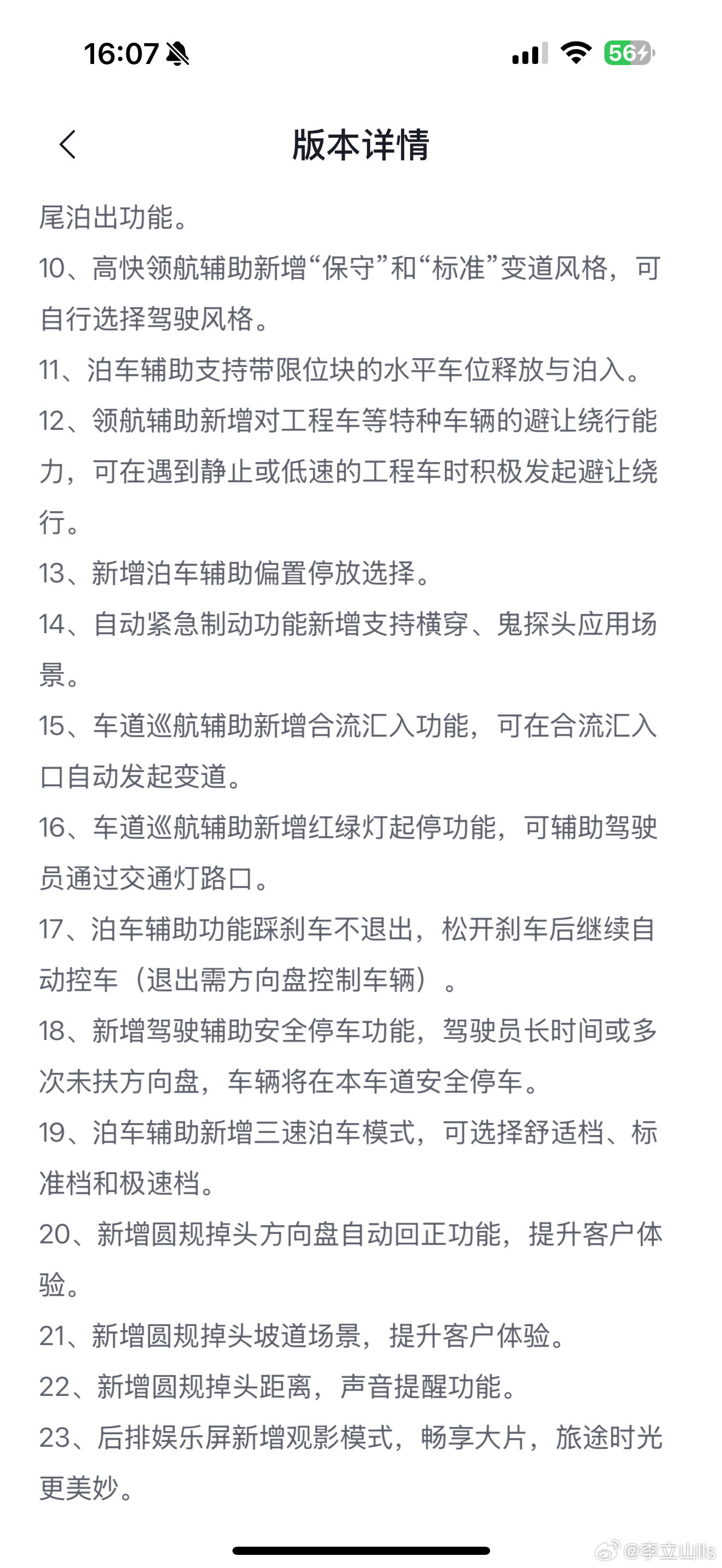 16:07

56

版本详情

尾泊出功能。

10、高快领航辅助新增“保守”和“标准”变道风格，可自行选择驾驶风格。

11、泊车辅助支持带限位块的水平车位释放与泊入。

12、领航辅助新增对工程车等特种车辆的避让绕行能力，可在遇到静止或低速的工程车时积极发起避让绕行。

13、新增泊车辅助偏置停放选择。

14、自动紧急制动功能新增支持横穿、鬼探头应用场景。

15、车道巡航辅助新增合流汇入功能，可在合流汇入口自动发起变道。

16、车道巡航辅助新增红绿灯起停功能，可辅助驾驶员通过交通灯路口。

17、泊车辅助功能踩刹车不退出，松开刹车后继续自动控车（退出需方向盘控制车辆）。

18、新增驾驶辅助安全停车功能，驾驶员长时间或多次未扶方向盘，车辆将在本车道安全停车。

19、泊车辅助新增三速泊车模式，可选择舒适档、标准档和极速档。

20、新增圆规掉头方向盘自动回正功能，提升客户体验。

21、新增圆规掉头坡道场景，提升客户体验。

22、新增圆规掉头距离，声音提醒功能。

23、后排娱乐屏新增观影模式，畅享大片，旅途时光更美妙。

@李立山lls